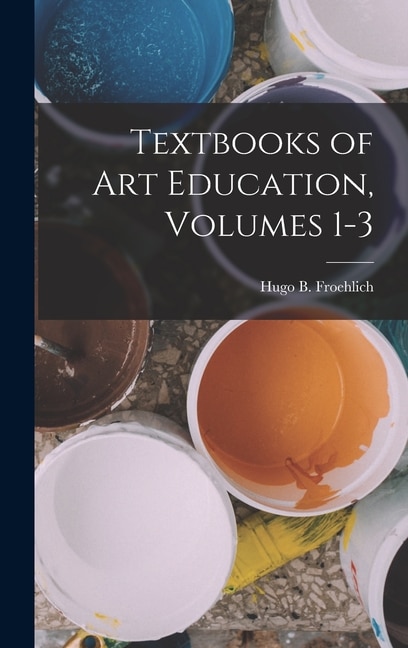 Textbooks of Art Education, Volumes 1-3

Hugo B. Froehlich